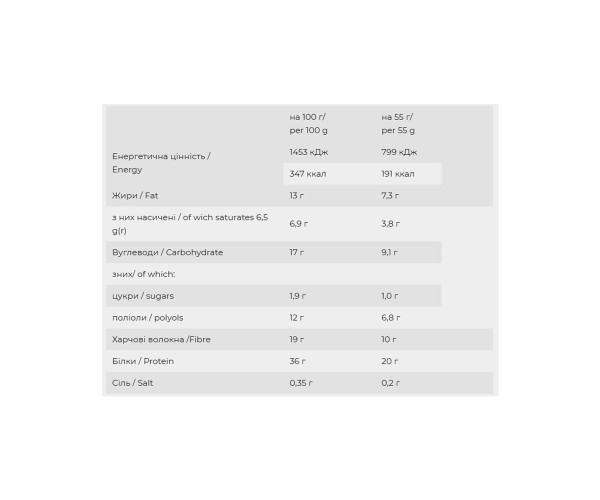 |  | на 100 г/ per 100 g | на 55 г/ per 55 g |
|---|---|---|
| Енергетична цінність / Energy | 1453 кДж | 799 кДж |
|  | 347 ккал | 191 ккал |
| Жири / Fat | 13 г | 7,3 г |
| з них насичені / of wich saturates 6,5 g(г) | 6,9 г | 3,8 г |
| Вуглеводи / Carbohydrate | 17 г | 9,1 г |
| зних/ of which: |  |  |
| цукри / sugars | 1,9 г | 1,0 г |
| поліоли / polyols | 12 г | 6,8 г |
| Харчові волокна /Fibre | 19 г | 10 г |
| Білки / Protein | 36 г | 20 г |
| Сіль / Salt | 0,35 г | 0,2 г |